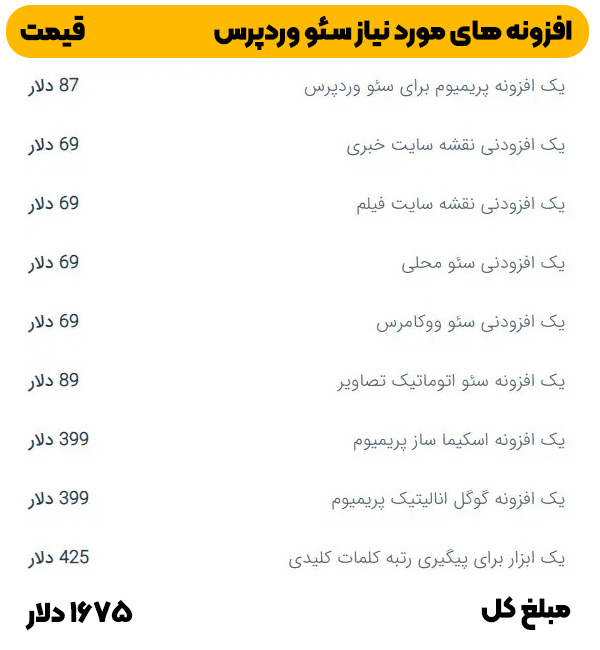 | افزونه های مورد نیاز سئو وردپرس | قیمت |
|---|---|
| یک افزونه پریمیوم برای سئو وردپرس | 87 دلار |
| یک افزودنی نقشه سایت خبری | 69 دلار |
| یک افزودنی نقشه سایت فیلم | 69 دلار |
| یک افزودنی سئو محلی | 69 دلار |
| یک افزودنی سئو ووکامرس | 69 دلار |
| یک افزونه سئو اتوماتیک تصاویر | 89 دلار |
| یک افزونه اسکیما ساز پریمیوم | 399 دلار |
| یک افزونه گوگل انالیتیک پریمیوم | 399 دلار |
| یک ابزار برای پیگیری رتبه کلمات کلیدی | 425 دلار |
| مبلغ کل | ۱۶۷۵ دلار |